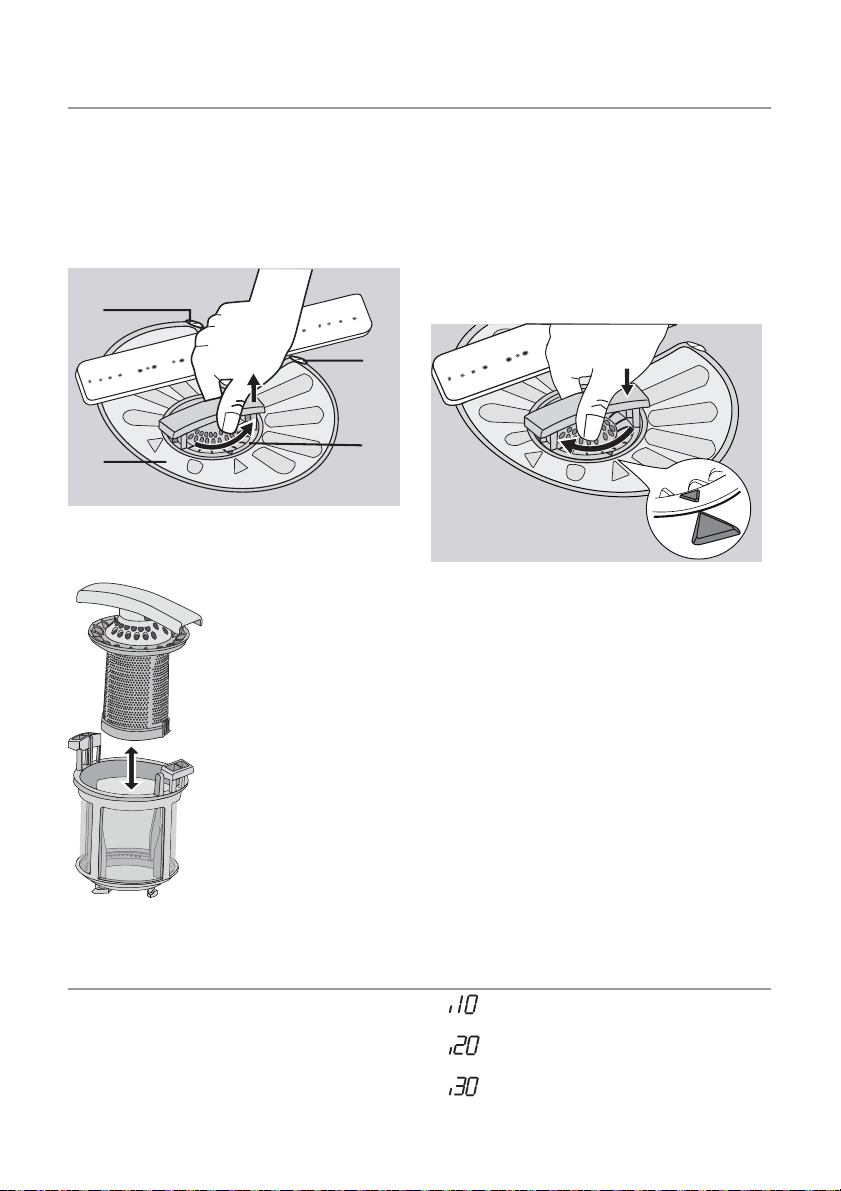 ,10

,20

,30